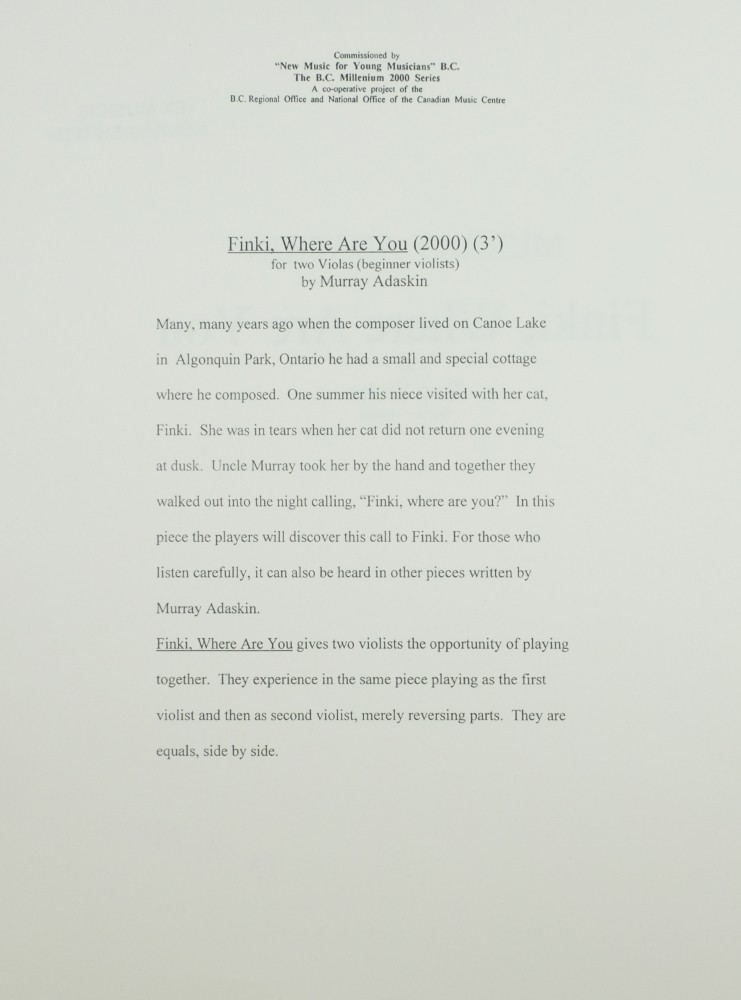 Commissioned by
"New Music for Young Musicians" B.C.
The B.C. Millenium 2000 Series
A co-operative project of the
B.C. Regional Office and National Office of the Canadian Music Centre

Finki, Where Are You (2000) (3')
for two Violas (beginner violists)
by Murray Adaskin

Many, many years ago when the composer lived on Canoe Lake in Algonquin Park, Ontario he had a small and special cottage where he composed. One summer his niece visited with her cat, Finki. She was in tears when her cat did not return one evening at dusk. Uncle Murray took her by the hand and together they walked out into the night calling, "Finki, where are you?" In this piece the players will discover this call to Finki. For those who listen carefully, it can also be heard in other pieces written by Murray Adaskin.

Finki, Where Are You gives two violists the opportunity of playing together. They experience in the same piece playing as the first violist and then as second violist, merely reversing parts. They are equals, side by side.